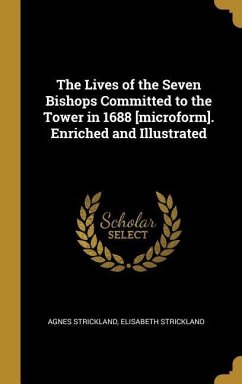 The Lives of the Seven Bishops Committed to the Tower in 1688 [microform]. Enriched and Illustrated

Scholar SELECT

AGNES STRICKLAND, ELISABETH STRICKLAND